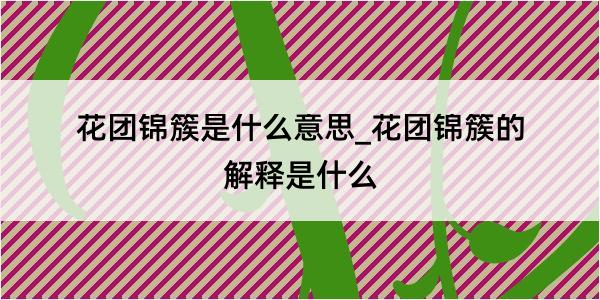 花团锦簇是什么意思_花团锦簇的解释是什么